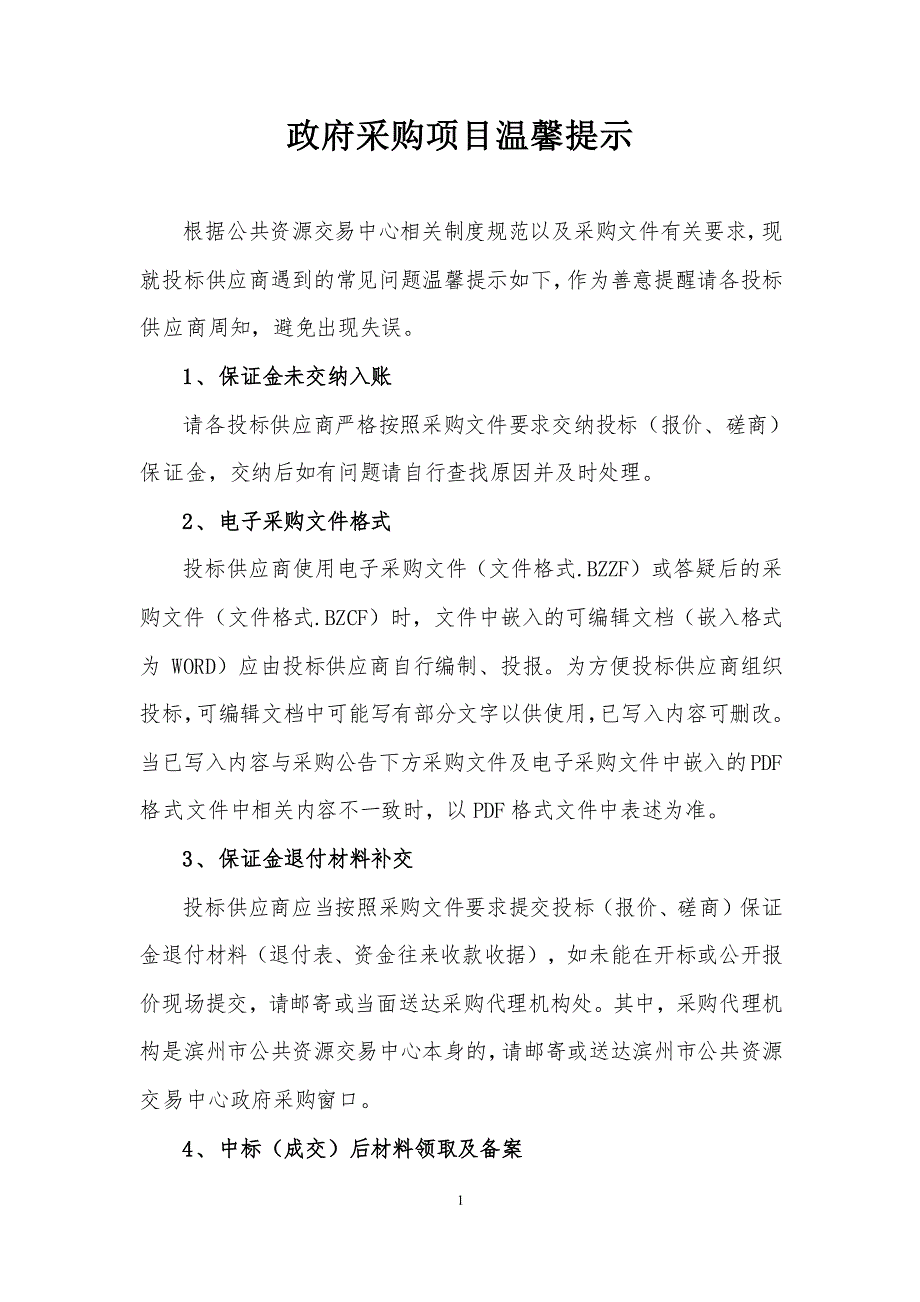 政府采购项目温馨提示

根据公共资源交易中心相关制度规范以及采购文件有关要求，现就投标供应商遇到的常见问题温馨提示如下，作为善意提醒请各投标供应商周知，避免出现失误。

1、保证金未交纳入账

请各投标供应商严格按照采购文件要求交纳投标（报价、磋商）保证金，交纳后如有问题请自行查找原因并及时处理。

2、电子采购文件格式

投标供应商使用电子采购文件（文件格式.BZZF）或答疑后的采购文件（文件格式.BZCF）时，文件中嵌入的可编辑文档（嵌入格式为 WORD）应由投标供应商自行编制、投报。为方便投标供应商组织投标，可编辑文档中可能写有部分文字以供使用，已写入内容可删改。当已写入内容与采购公告下方采购文件及电子采购文件中嵌入的PDF格式文件中相关内容不一致时，以PDF格式文件中表述为准。

3、保证金退付材料补交

投标供应商应当按照采购文件要求提交投标（报价、磋商）保证金退付材料（退付表、资金往来收款收据），如未能在开标或公开报价现场提交，请邮寄或当面送达采购代理机构处。其中，采购代理机构是滨州市公共资源交易中心本身的，请邮寄或送达滨州市公共资源交易中心政府采购窗口。

4、中标（成交）后材料领取及备案

1